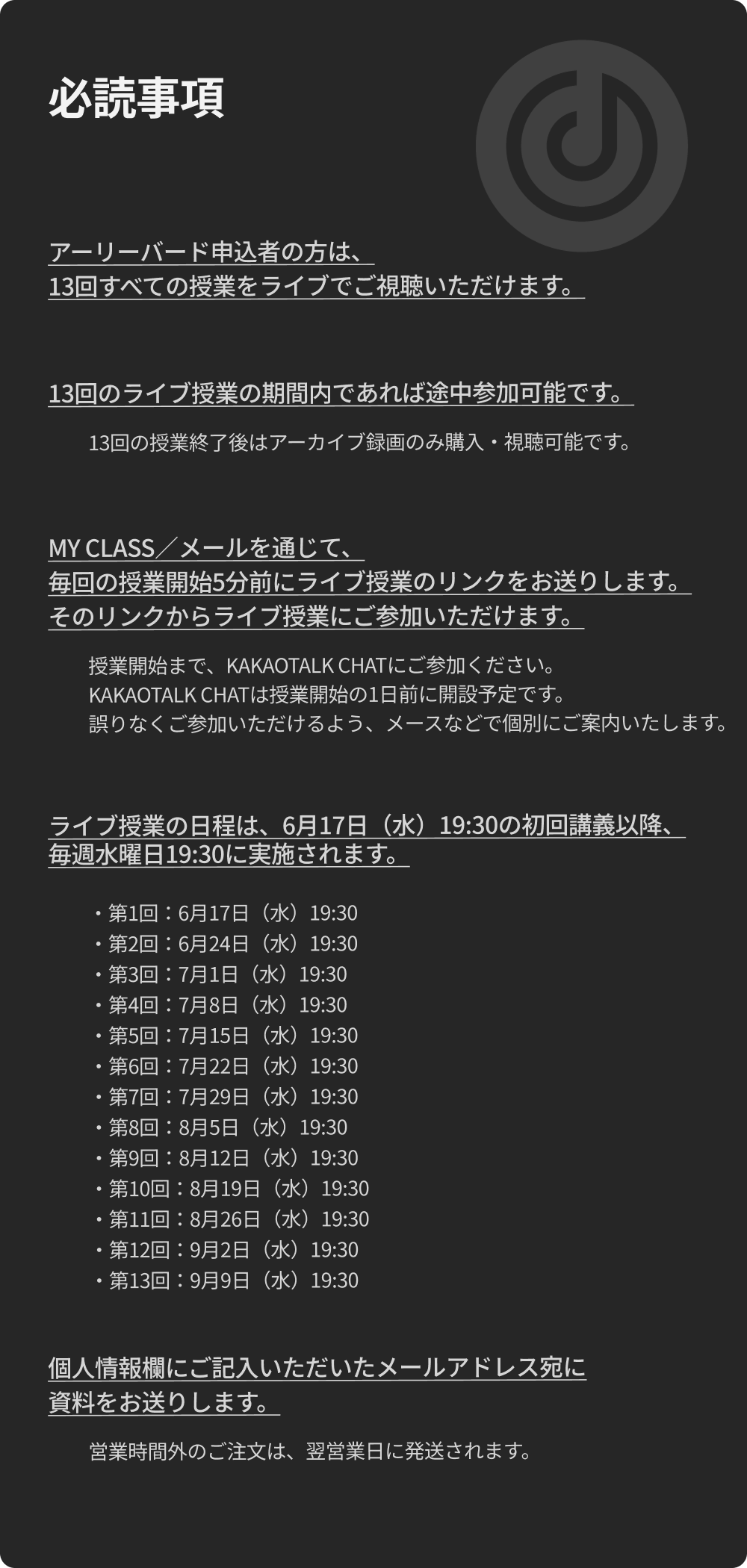 必読事項

アーリーバード申込者の方は、
13回すべての授業をライブでご視聴いただけます。

13回のライブ授業の期間内であれば途中参加可能です。

13回の授業終了後はアーカイブ録画のみ購入・視聴可能です。

MY CLASS／メールを通じて、
毎回の授業開始5分前にライブ授業のリンクをお送りします。
そのリンクからライブ授業にご参加いただけます。

授業開始まで、KAKAOTALK CHATにご参加ください。
KAKAOTALK CHATは授業開始の1日前に開設予定です。
誤りなくご参加いただけるよう、メースなどで個別にご案内いたします。

ライブ授業の日程は、6月17日（水）19:30の初回講義以降、
毎週水曜日19:30に実施されます。

・第1回：6月17日（水）19:30
・第2回：6月24日（水）19:30
・第3回：7月1日（水）19:30
・第4回：7月8日（水）19:30
・第5回：7月15日（水）19:30
・第6回：7月22日（水）19:30
・第7回：7月29日（水）19:30
・第8回：8月5日（水）19:30
・第9回：8月12日（水）19:30
・第10回：8月19日（水）19:30
・第11回：8月26日（水）19:30
・第12回：9月2日（水）19:30
・第13回：9月9日（水）19:30

個人情報欄にご記入いただいたメールアドレス宛に
資料をお送りします。

営業時間外のご注文は、翌営業日に発送されます。